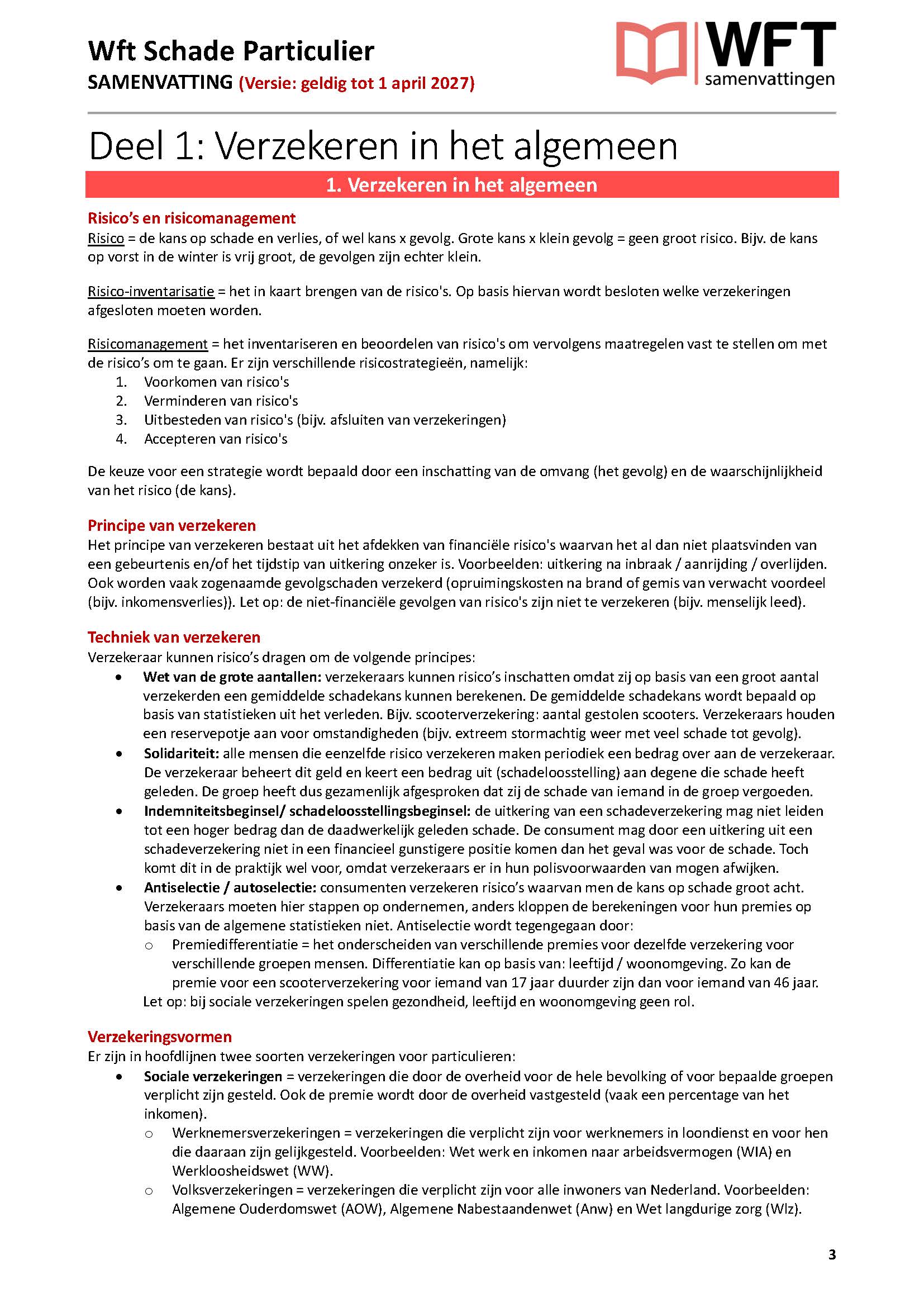 Wft Schade Particulier
SAMENVATTING (Versie: geldig tot 1 april 2027)

WFT samenvattingen

Deel 1: Verzekeren in het algemeen

1. Verzekeren in het algemeen

Risico's en risicomanagement
Risico = de kans op schade en verlies, of wel kans x gevolg. Grote kans x klein gevolg = geen groot risico. Bijv. de kans op vorst in de winter is vrij groot, de gevolgen zijn echter klein.

Risico-inventarisatie = het in kaart brengen van de risico's. Op basis hiervan wordt besloten welke verzekeringen afgesloten moeten worden.

Risicomanagement = het inventariseren en beoordelen van risico's om vervolgens maatregelen vast te stellen om met de risico's om te gaan. Er zijn verschillende risicostrategieën, namelijk:
1. Voorkomen van risico's
2. Verminderen van risico's
3. Uitbesteden van risico's (bijv. afsluiten van verzekeringen)
4. Accepteren van risico's

De keuze voor een strategie wordt bepaald door een inschatting van de omvang (het gevolg) en de waarschijnlijkheid van het risico (de kans).

Principe van verzekeren
Het principe van verzekeren bestaat uit het afdekken van financiële risico's waarvan het al dan niet plaatsvinden van een gebeurtenis en/of het tijdstip van uitkering onzeker is. Voorbeelden: uitkering na inbraak / aanrijding / overlijden. Ook worden vaak zogenaamde gevolgschaden verzekerd (opruimingskosten na brand of gemis van verwacht voordeel (bijv. inkomensverlies)). Let op: de niet-financiële gevolgen van risico's zijn niet te verzekeren (bijv. menselijk leed).

Techniek van verzekeren
Verzekeraar kunnen risico's dragen om de volgende principes:
• Wet van de grote aantallen: verzekeraars kunnen risico's inschatten omdat zij op basis van een groot aantal verzekerden een gemiddelde schadekans kunnen berekenen. De gemiddelde schadekans wordt bepaald op basis van statistieken uit het verleden. Bijv. scooterverzekering: aantal gestolen scooters. Verzekeraars houden een reservepotje aan voor omstandigheden (bijv. extreem stormachtig weer met veel schade tot gevolg).
• Solidariteit: alle mensen die eenzelfde risico verzekeren maken periodiek een bedrag over aan de verzekeraar. De verzekeraar beheert dit geld en keert een bedrag uit (schadeloosstelling) aan degene die schade heeft geleden. De groep heeft dus gezamenlijk afgesproken dat zij de schade van iemand in de groep vergoeden.
• Indemniteitsbeginsel/ schadeloosstellingsbeginsel: de uitkering van een schadeverzekering mag niet leiden tot een hoger bedrag dan de daadwerkelijk geleden schade. De consument mag door een uitkering uit een schadeverzekering niet in een financieel gunstigere positie komen dan het geval was voor de schade. Toch komt dit in de praktijk wel voor, omdat verzekeraars er in hun polisvoorwaarden van mogen afwijken.
• Antiselectie / autoselectie: consumenten verzekeren risico's waarvan men de kans op schade groot acht. Verzekeraars moeten hier stappen op ondernemen, anders kloppen de berekeningen voor hun premies op basis van de algemene statistieken niet. Antiselectie wordt tegengegaan door:
  o Premiedifferentiatie = het onderscheiden van verschillende premies voor dezelfde verzekering voor verschillende groepen mensen. Differentiatie kan op basis van: leeftijd / woonomgeving. Zo kan de premie voor een scooterverzekering voor iemand van 17 jaar duurder zijn dan voor iemand van 46 jaar.
  Let op: bij sociale verzekeringen spelen gezondheid, leeftijd en woonomgeving geen rol.

Verzekeringsvormen
Er zijn in hoofdlijnen twee soorten verzekeringen voor particulieren:
• Sociale verzekeringen = verzekeringen die door de overheid voor de hele bevolking of voor bepaalde groepen verplicht zijn gesteld. Ook de premie wordt door de overheid vastgesteld (vaak een percentage van het inkomen).
  o Werknemersverzekeringen = verzekeringen die verplicht zijn voor werknemers in loondienst en voor hen die daaraan zijn gelijkgesteld. Voorbeelden: Wet werk en inkomen naar arbeidsvermogen (WIA) en Werkloosheidswet (WW).
  o Volksverzekeringen = verzekeringen die verplicht zijn voor alle inwoners van Nederland. Voorbeelden: Algemene Ouderdomswet (AOW), Algemene Nabestaandenwet (Anw) en Wet langdurige zorg (Wlz).

3